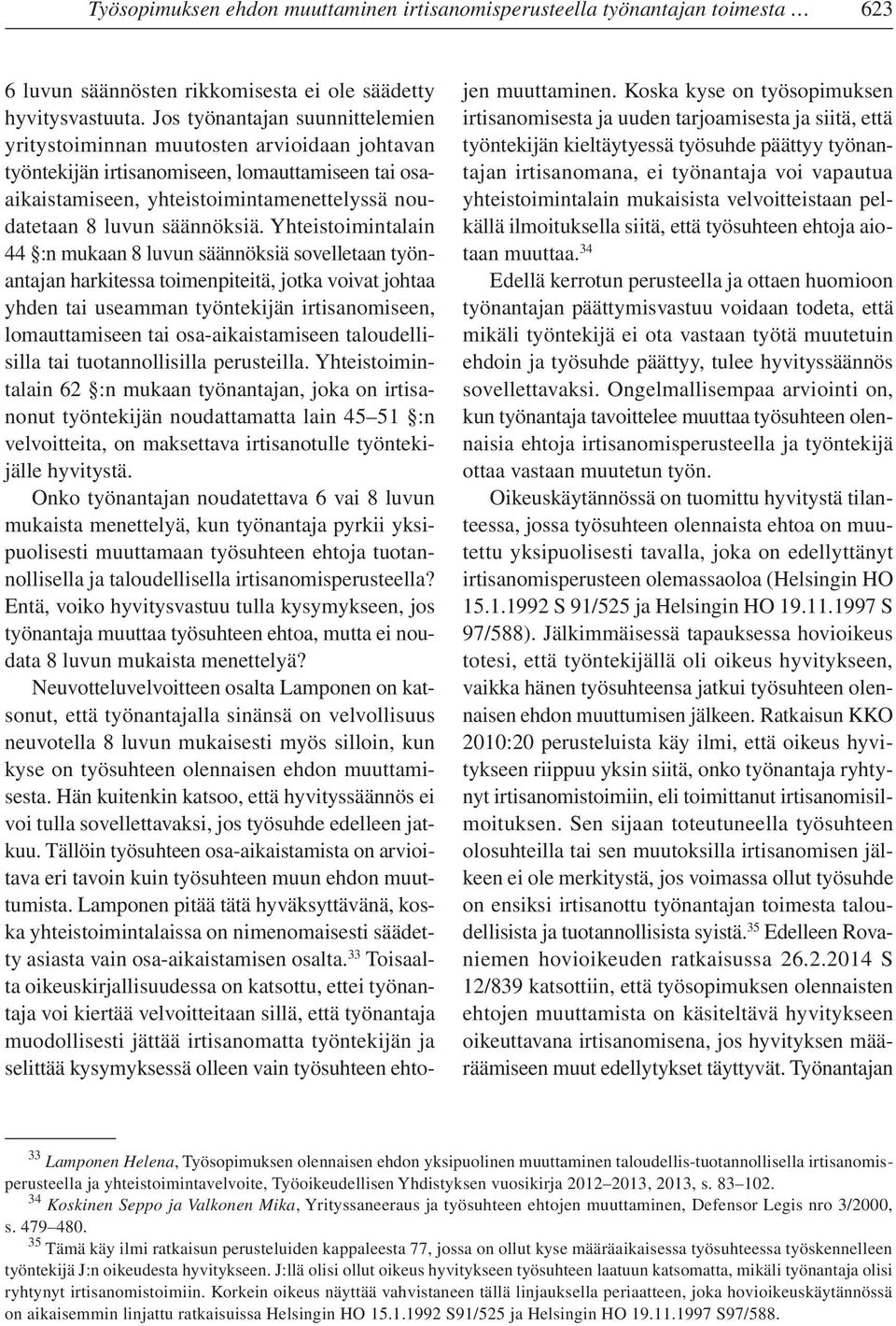 Työsopimuksen ehdon muuttaminen irtisanomisperusteella työnantajan toimesta … 623

6 luvun säännösten rikkomisesta ei ole säädetty hyvitysvastuuta. Jos työnantajan suunnittelemien yritystoiminnan muutosten arvioidaan johtavan työntekijän irtisanomiseen, lomauttamiseen tai osa-aikaistamiseen, yhteistoimintamenettelyssä noudatetaan 8 luvun säännöksiä. Yhteistoimintalain 44 §:n mukaan 8 luvun säännöksiä sovelletaan työnantajan harkitessa toimenpiteitä, jotka voivat johtaa yhden tai useamman työntekijän irtisanomiseen, lomauttamiseen tai osa-aikaistamiseen taloudellisilla tai tuotannollisilla perusteilla. Yhteistoimintalain 62 §:n mukaan työnantajan, joka on irtisanonut työntekijän noudattamatta lain 45–51 §:n velvoitteita, on maksettava irtisanotulle työntekijälle hyvitystä.

Onko työnantajan noudatettava 6 vai 8 luvun mukaista menettelyä, kun työnantaja pyrkii yksipuolisesti muuttamaan työsuhteen ehtoja tuotannollisella ja taloudellisella irtisanomisperusteella? Entä, voiko hyvitysvastuu tulla kysymykseen, jos työnantaja muuttaa työsuhteen ehtoa, mutta ei noudata 8 luvun mukaista menettelyä?

Neuvotteluvelvoitteen osalta Lamponen on katsonut, että työnantajalla sinänsä on velvollisuus neuvotella 8 luvun mukaisesti myös silloin, kun kyse on työsuhteen olennaisen ehdon muuttamisesta. Hän kuitenkin katsoo, että hyvityssäännös ei voi tulla sovellettavaksi, jos työsuhde edelleen jatkuu. Tällöin työsuhteen osa-aikaistamista on arvioitava eri tavoin kuin työsuhteen muun ehdon muuttumista. Lamponen pitää tätä hyväksyttävänä, koska yhteistoimintalaissa on nimenomaisesti säädetty asiasta vain osa-aikaistamisen osalta.$^{33}$ Toisaalta oikeuskirjallisuudessa on katsottu, ettei työnantaja voi kiertää velvoitteitaan sillä, että työnantaja muodollisesti jättää irtisanomatta työntekijän ja selittää kysymyksessä olleen vain työsuhteen ehtojen muuttaminen. Koska kyse on työsopimuksen irtisanomisesta ja uuden tarjoamisesta ja siitä, että työntekijän kieltäytyessä työsuhde päättyy työnantajan irtisanomana, ei työnantaja voi vapautua yhteistoimintalain mukaisista velvoitteistaan pelkällä ilmoituksella siitä, että työsuhteen ehtoja aiotaan muuttaa.$^{34}$

Edellä kerrotun perusteella ja ottaen huomioon työnantajan päättymisvastuu voidaan todeta, että mikäli työntekijä ei ota vastaan työtä muutetuin ehdoin ja työsuhde päättyy, tulee hyvityssäännös sovellettavaksi. Ongelmallisempaa arviointi on, kun työnantaja tavoittelee muuttaa työsuhteen olennaisia ehtoja irtisanomisperusteella ja työntekijä ottaa vastaan muutetun työn.

Oikeuskäytännössä on tuomittu hyvitystä tilanteessa, jossa työsuhteen olennaista ehtoa on muutettu yksipuolisesti tavalla, joka on edellyttänyt irtisanomisperusteen olemassaoloa (Helsingin HO 15.1.1992 S 91/525 ja Helsingin HO 19.11.1997 S 97/588). Jälkimmäisessä tapauksessa hovioikeus totesi, että työntekijällä oli oikeus hyvitykseen, vaikka hänen työsuhteensa jatkui työsuhteen olennaisen ehdon muuttumisen jälkeen. Ratkaisun KKO 2010:20 perusteluista käy ilmi, että oikeus hyvitykseen riippuu yksin siitä, onko työnantaja ryhtynyt irtisanomistoimiin, eli toimittanut irtisanomisilmoituksen. Sen sijaan toteutuneella työsuhteen olosuhteilla tai sen muutoksilla irtisanomisen jälkeen ei ole merkitystä, jos voimassa ollut työsuhde on ensiksi irtisanottu työnantajan toimesta taloudellisista ja tuotannollisista syistä.$^{35}$ Edelleen Rovaniemen hovioikeuden ratkaisussa 26.2.2014 S 12/839 katsottiin, että työsopimuksen olennaisten ehtojen muuttamista on käsiteltävä hyvitykseen oikeuttavana irtisanomisena, jos hyvityksen määräämiseen muut edellytykset täyttyvät. Työnantajan

$^{33}$ Lamponen Helena, Työsopimuksen olennaisen ehdon yksipuolinen muuttaminen taloudellis-tuotannollisella irtisanomisperusteella ja yhteistoimintavelvoite, Työoikeudellisen Yhdistyksen vuosikirja 2012–2013, 2013, s. 83–102.
$^{34}$ Koskinen Seppo ja Valkonen Mika, Yrityssaneeraus ja työsuhteen ehtojen muuttaminen, Defensor Legis nro 3/2000, s. 479–480.
$^{35}$ Tämä käy ilmi ratkaisun perusteluiden kappaleesta 77, jossa on ollut kyse määräaikaisessa työsuhteessa työskennelleen työntekijä J:n oikeudesta hyvitykseen. J:llä olisi ollut oikeus hyvitykseen työsuhteen laatuun katsomatta, mikäli työnantaja olisi ryhtynyt irtisanomistoimiin. Korkein oikeus näyttää vahvistaneen tällä linjauksella periaatteen, joka hovioikeuskäytännössä on aikaisemmin linjattu ratkaisuissa Helsingin HO 15.1.1992 S91/525 ja Helsingin HO 19.11.1997 S97/588.